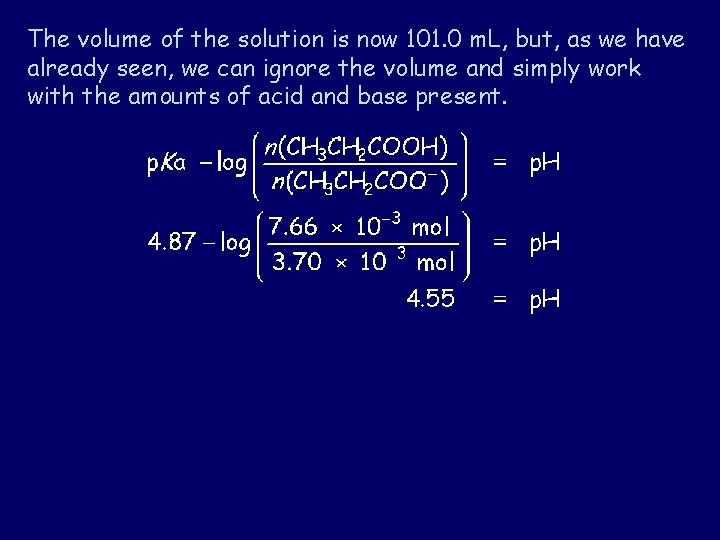 The volume of the solution is now 101.0 mL, but, as we have already seen, we can ignore the volume and simply work with the amounts of acid and base present.

$pKa - \log\left(\frac{n(CH_3CH_2COOH)}{n(CH_3CH_2COO^-)}\right) = pH$

$4.87 - \log\left(\frac{7.66 \times 10^{-3} \text{ mol}}{3.70 \times 10^{3} \text{ mol}}\right) = pH$

$4.55 = pH$